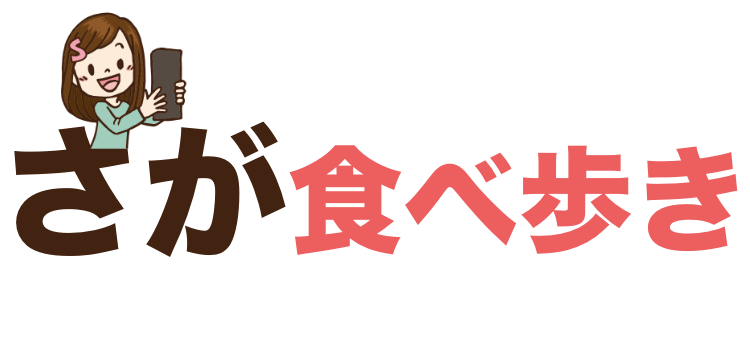 さが食べ歩き